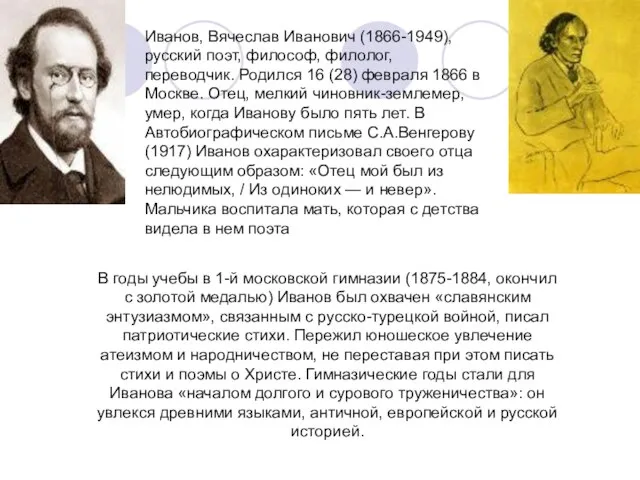 Иванов, Вячеслав Иванович (1866-1949), русский поэт, философ, филолог, переводчик. Родился 16 (28) февраля 1866 в Москве. Отец, мелкий чиновник-землемер, умер, когда Иванову было пять лет. В Автобиографическом письме С.А.Венгерову (1917) Иванов охарактеризовал своего отца следующим образом: «Отец мой был из нелюдимых, / Из одиноких — и невер». Мальчика воспитала мать, которая с детства видела в нем поэта

В годы учебы в 1-й московской гимназии (1875-1884, окончил с золотой медалью) Иванов был охвачен «славянским энтузиазмом», связанным с русско-турецкой войной, писал патриотические стихи. Пережил юношеское увлечение атеизмом и народничеством, не переставая при этом писать стихи и поэмы о Христе. Гимназические годы стали для Иванова «началом долгого и сурового труженичества»: он увлекся древними языками, античной, европейской и русской историей.